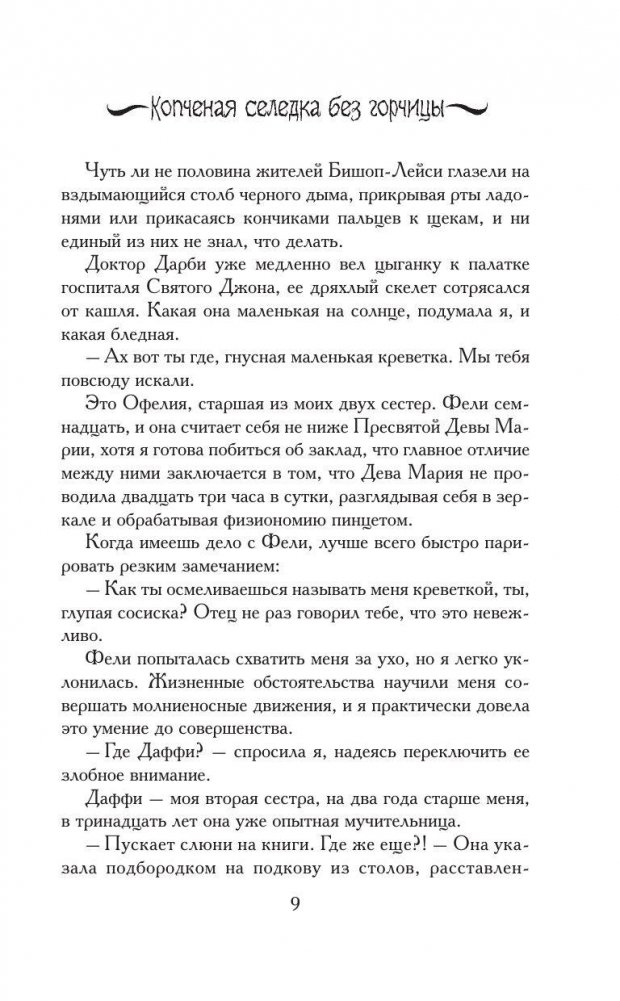 Копченая селедка без горчицы

Чуть ли не половина жителей Бишоп-Лейси глазели на вздымающийся столб черного дыма, прикрывая рты ладонями или прикасаясь кончиками пальцев к щекам, и ни единый из них не знал, что делать.

Доктор Дарби уже медленно вел цыганку к палатке госпиталя Святого Джона, ее дряхлый скелет сотрясался от кашля. Какая она маленькая на солнце, подумала я, и какая бледная.

— Ах вот ты где, гнусная маленькая креветка. Мы тебя повсюду искали.

Это Офелия, старшая из моих двух сестер. Фели семнадцать, и она считает себя не ниже Пресвятой Девы Марии, хотя я готова побиться об заклад, что главное отличие между ними заключается в том, что Дева Мария не проводила двадцать три часа в сутки, разглядывая себя в зеркале и обрабатывая физиономию пинцетом.

Когда имеешь дело с Фели, лучше всего быстро парировать резким замечанием:

— Как ты осмеливаешься называть меня креветкой, ты, глупая сосиска? Отец не раз говорил тебе, что это невежливо.

Фели попыталась схватить меня за ухо, но я легко уклонилась. Жизненные обстоятельства научили меня совершать молниеносные движения, и я практически довела это умение до совершенства.

— Где Даффи? — спросила я, надеясь переключить ее злобное внимание.

Даффи — моя вторая сестра, на два года старше меня, в тринадцать лет она уже опытная мучительница.

— Пускает слюни на книги. Где же еще?! — Она указала подбородком на подкову из столов, расставлен-

9